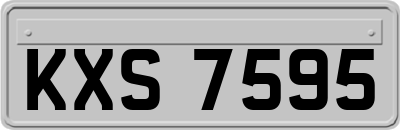 KXS 7595